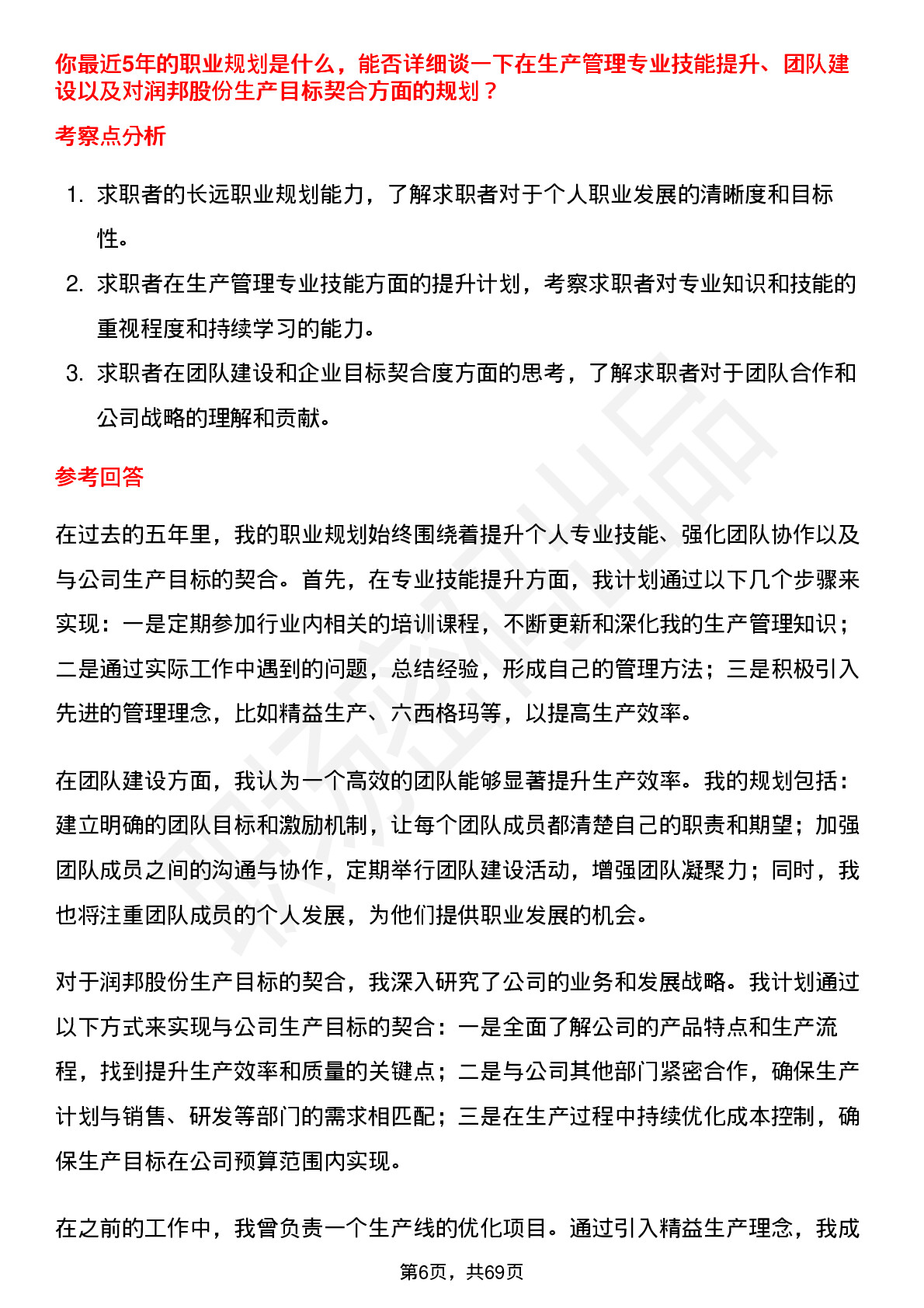 你最近5年的职业规划是什么，能否详细谈一下在生产管理专业技能提升、团队建设以及对润邦股份生产目标契合方面的规划？

考察点分析

1. 求职者的长远职业规划能力，了解求职者对于个人职业发展的清晰度和目标性。
2. 求职者在生产管理专业技能方面的提升计划，考察求职者对专业知识和技能的重视程度和持续学习的能力。
3. 求职者在团队建设和企业目标契合度方面的思考，了解求职者对于团队合作和公司战略的理解和贡献。

参考回答

在过去的五年里，我的职业规划始终围绕着提升个人专业技能、强化团队协作以及与公司生产目标的契合。首先，在专业技能提升方面，我计划通过以下几个步骤来实现：一是定期参加行业内相关的培训课程，不断更新和深化我的生产管理知识；二是通过实际工作中遇到的问题，总结经验，形成自己的管理方法；三是积极引入先进的管理理念，比如精益生产、六西格玛等，以提高生产效率。

在团队建设方面，我认为一个高效的团队能够显著提升生产效率。我的规划包括：建立明确的团队目标和激励机制，让每个团队成员都清楚自己的职责和期望；加强团队成员之间的沟通与协作，定期举行团队建设活动，增强团队凝聚力；同时，我也将注重团队成员的个人发展，为他们提供职业发展的机会。

对于润邦股份生产目标的契合，我深入研究了公司的业务和发展战略。我计划通过以下方式来实现与公司生产目标的契合：一是全面了解公司的产品特点和生产流程，找到提升生产效率和质量的关键点；二是与公司其他部门紧密合作，确保生产计划与销售、研发等部门的需求相匹配；三是在生产过程中持续优化成本控制，确保生产目标在公司预算范围内实现。

在之前的工作中，我曾负责一个生产线的优化项目。通过引入精益生产理念，我成

第6页，共69页